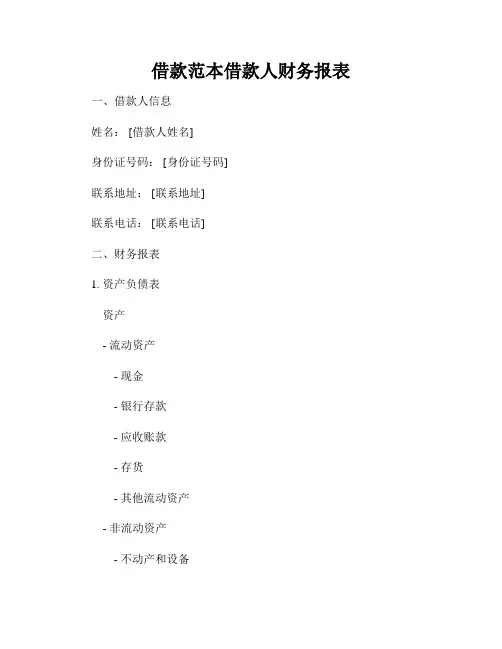 借款范本借款人财务报表

一、借款人信息

姓名：[借款人姓名]

身份证号码：[身份证号码]

联系地址：[联系地址]

联系电话：[联系电话]

二、财务报表

1. 资产负债表

资产

- 流动资产

- 现金

- 银行存款

- 应收账款

- 存货

- 其他流动资产

- 非流动资产

- 不动产和设备